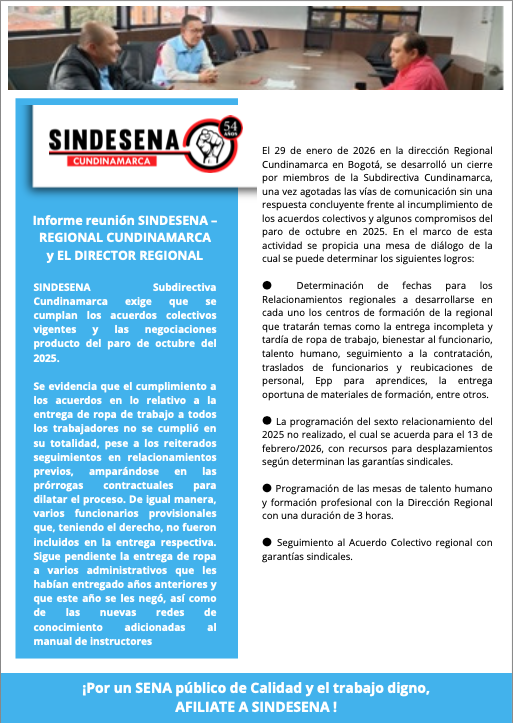 SINDESENA
CUNDINAMARCA
54 AÑOS

Informe reunión SINDESENA – REGIONAL CUNDINAMARCA y EL DIRECTOR REGIONAL

SINDESENA Subdirectiva Cundinamarca exige que se cumplan los acuerdos colectivos vigentes y las negociaciones producto del paro de octubre del 2025.

Se evidencia que el cumplimiento a los acuerdos en lo relativo a la entrega de ropa de trabajo a todos los trabajadores no se cumplió en su totalidad, pese a los reiterados seguimientos en relacionamientos previos, amparándose en las prórrogas contractuales para dilatar el proceso. De igual manera, varios funcionarios provisionales que, teniendo el derecho, no fueron incluidos en la entrega respectiva. Sigue pendiente la entrega de ropa a varios administrativos que les habían entregado años anteriores y que este año se les negó, así como de las nuevas redes de conocimiento adicionadas al manual de instructores

El 29 de enero de 2026 en la dirección Regional Cundinamarca en Bogotá, se desarrolló un cierre por miembros de la Subdirectiva Cundinamarca, una vez agotadas las vías de comunicación sin una respuesta concluyente frente al incumplimiento de los acuerdos colectivos y algunos compromisos del paro de octubre en 2025. En el marco de esta actividad se propicia una mesa de diálogo de la cual se puede determinar los siguientes logros:

● Determinación de fechas para los Relacionamientos regionales a desarrollarse en cada uno los centros de formación de la regional que tratarán temas como la entrega incompleta y tardía de ropa de trabajo, bienestar al funcionario, talento humano, seguimiento a la contratación, traslados de funcionarios y reubicaciones de personal, Epp para aprendices, la entrega oportuna de materiales de formación, entre otros.

● La programación del sexto relacionamiento del 2025 no realizado, el cual se acuerda para el 13 de febrero/2026, con recursos para desplazamientos según determinan las garantías sindicales.

● Programación de las mesas de talento humano y formación profesional con la Dirección Regional con una duración de 3 horas.

● Seguimiento al Acuerdo Colectivo regional con garantías sindicales.

¡Por un SENA público de Calidad y el trabajo digno, AFILIATE A SINDESENA !